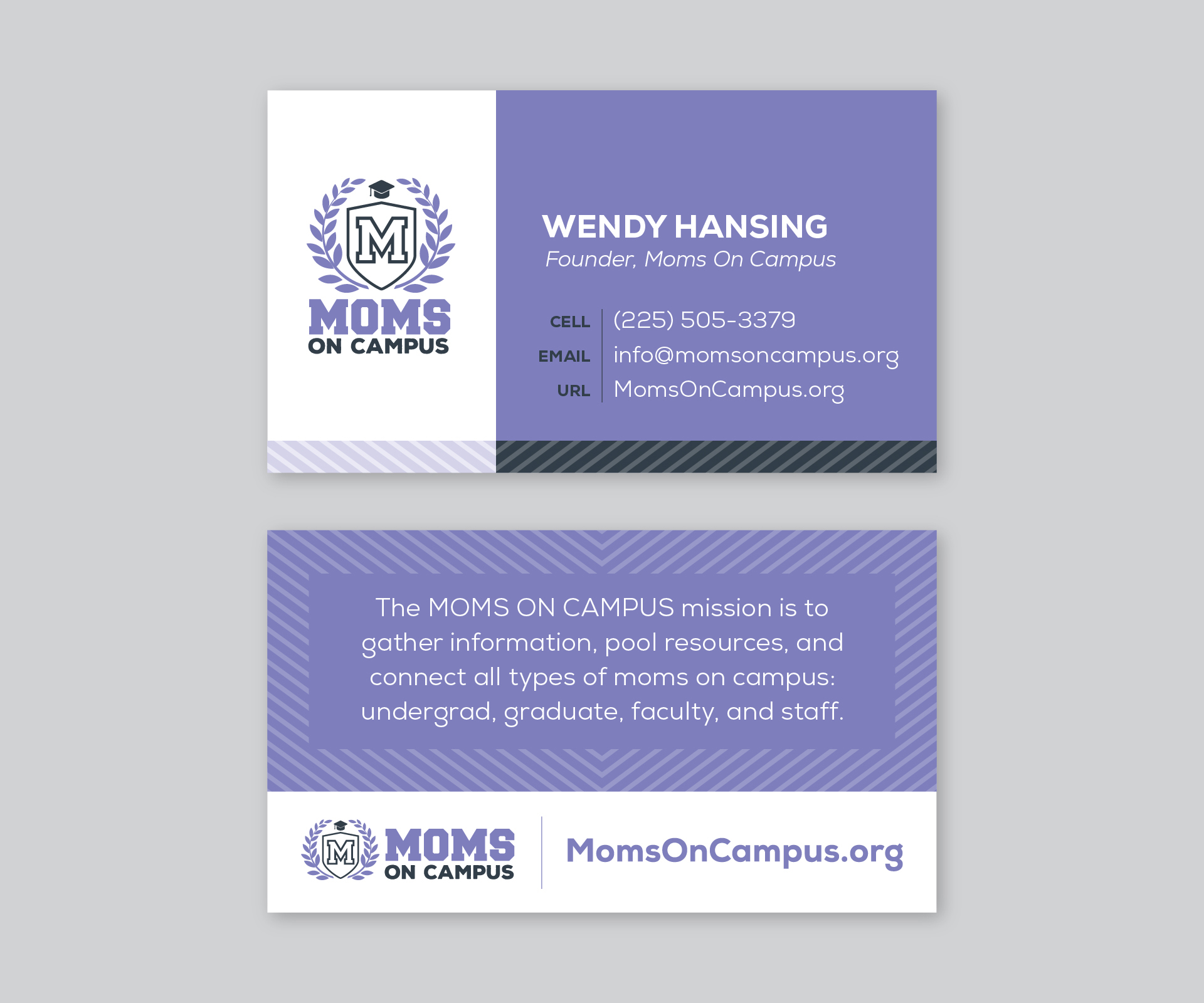 M
MOMS
ON CAMPUS

WENDY HANSING
Founder, Moms On Campus

CELL (225) 505-3379
EMAIL info@momsoncampus.org
URL MomsOnCampus.org

The MOMS ON CAMPUS mission is to gather information, pool resources, and connect all types of moms on campus: undergrad, graduate, faculty, and staff.

M
MOMS
ON CAMPUS

MomsOnCampus.org